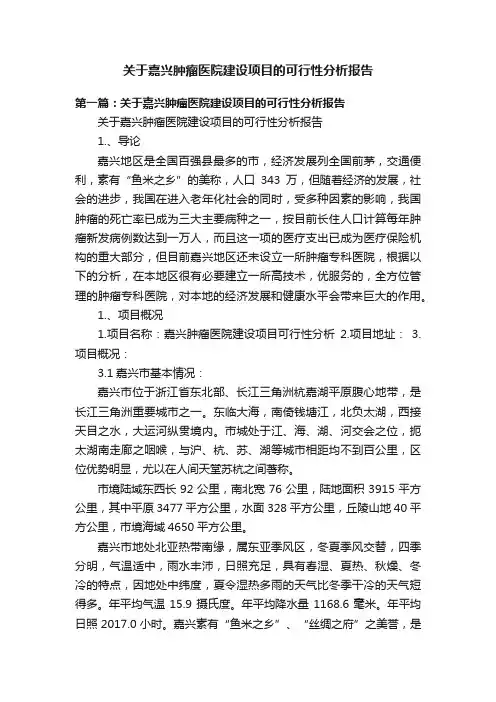 关于嘉兴肿瘤医院建设项目的可行性分析报告

第一篇：关于嘉兴肿瘤医院建设项目的可行性分析报告

关于嘉兴肿瘤医院建设项目的可行性分析报告

1.、导论

嘉兴地区是全国百强县最多的市，经济发展列全国前茅，交通便利，素有“鱼米之乡”的美称，人口 343 万，但随着经济的发展，社会的进步，我国在进入老年化社会的同时，受多种因素的影响，我国肿瘤的死亡率已成为三大主要病种之一，按目前长住人口计算每年肿瘤新发病例数达到一万人，而且这一项的医疗支出已成为医疗保险机构的重大部分，但目前嘉兴地区还未设立一所肿瘤专科医院，根据以下的分析，在本地区很有必要建立一所高技术，优服务的，全方位管理的肿瘤专科医院，对本地的经济发展和健康水平会带来巨大的作用。

1.、项目概况

1.项目名称：嘉兴肿瘤医院建设项目可行性分析 2.项目地址： 3.项目概况：

3.1 嘉兴市基本情况：

嘉兴市位于浙江省东北部、长江三角洲杭嘉湖平原腹心地带，是长江三角洲重要城市之一。东临大海，南倚钱塘江，北负太湖，西接天目之水，大运河纵贯境内。市城处于江、海、湖、河交会之位，扼太湖南走廊之咽喉，与沪、杭、苏、湖等城市相距均不到百公里，区位优势明显，尤以在人间天堂苏杭之间著称。

市境陆域东西长 92 公里，南北宽 76 公里，陆地面积 3915 平方公里，其中平原 3477 平方公里，水面 328 平方公里，丘陵山地 40 平方公里，市境海域 4650 平方公里。

嘉兴市地处北亚热带南缘，属东亚季风区，冬夏季风交替，四季分明，气温适中，雨水丰沛，日照充足，具有春湿、夏热、秋燥、冬冷的特点，因地处中纬度，夏令湿热多雨的天气比冬季干冷的天气短得多。年平均气温 15.9 摄氏度。年平均降水量 1168.6 毫米。年平均日照 2017.0 小时。嘉兴素有“鱼米之乡”、“丝绸之府”之美誉，是